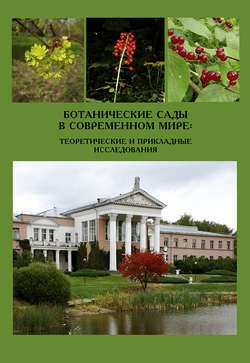 БОТАНИЧЕСКИЕ САДЫ
В СОВРЕМЕННОМ МИРЕ:

ТЕОРЕТИЧЕСКИЕ И ПРИКЛАДНЫЕ
ИССЛЕДОВАНИЯ